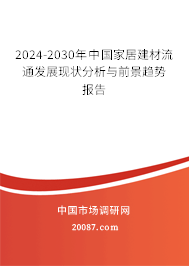 2024-2030年中国家居建材流通发展现状分析与前景趋势报告

中国市场调研网

20087.com